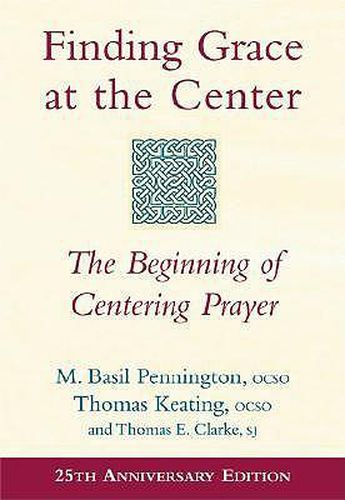 Finding Grace at the Center

The Beginning of Centering Prayer

M. Basil Pennington, OCSO
Thomas Keating, OCSO
and Thomas E. Clarke, SJ

25TH ANNIVERSARY EDITION